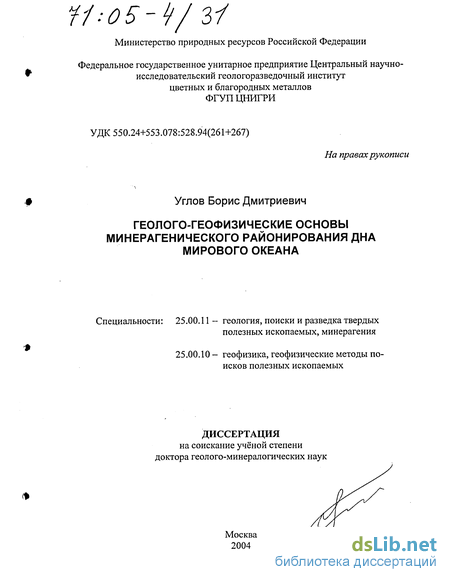 71:05-4/31

Министерство природных ресурсов Российской Федерации

Федеральное государственное унитарное предприятие Центральный научно-исследовательский геологоразведочный институт цветных и благородных металлов ФГУП ЦНИГРИ

УДК 550.24+553.078:528.94(261+267)

На правах рукописи

Углов Борис Дмитриевич

ГЕОЛОГО-ГЕОФИЗИЧЕСКИЕ ОСНОВЫ МИНЕРАГЕНИЧЕСКОГО РАЙОНИРОВАНИЯ ДНА МИРОВОГО ОКЕАНА

Специальности: 25.00.11 – геология, поиски и разведка твердых полезных ископаемых, минерагения

25.00.10 – геофизика, геофизические методы поисков полезных ископаемых

ДИССЕРТАЦИЯ
на соискание учёной степени
доктора геолого-минералогических наук

Москва
2004

dsLib.net
библиотека диссертаций